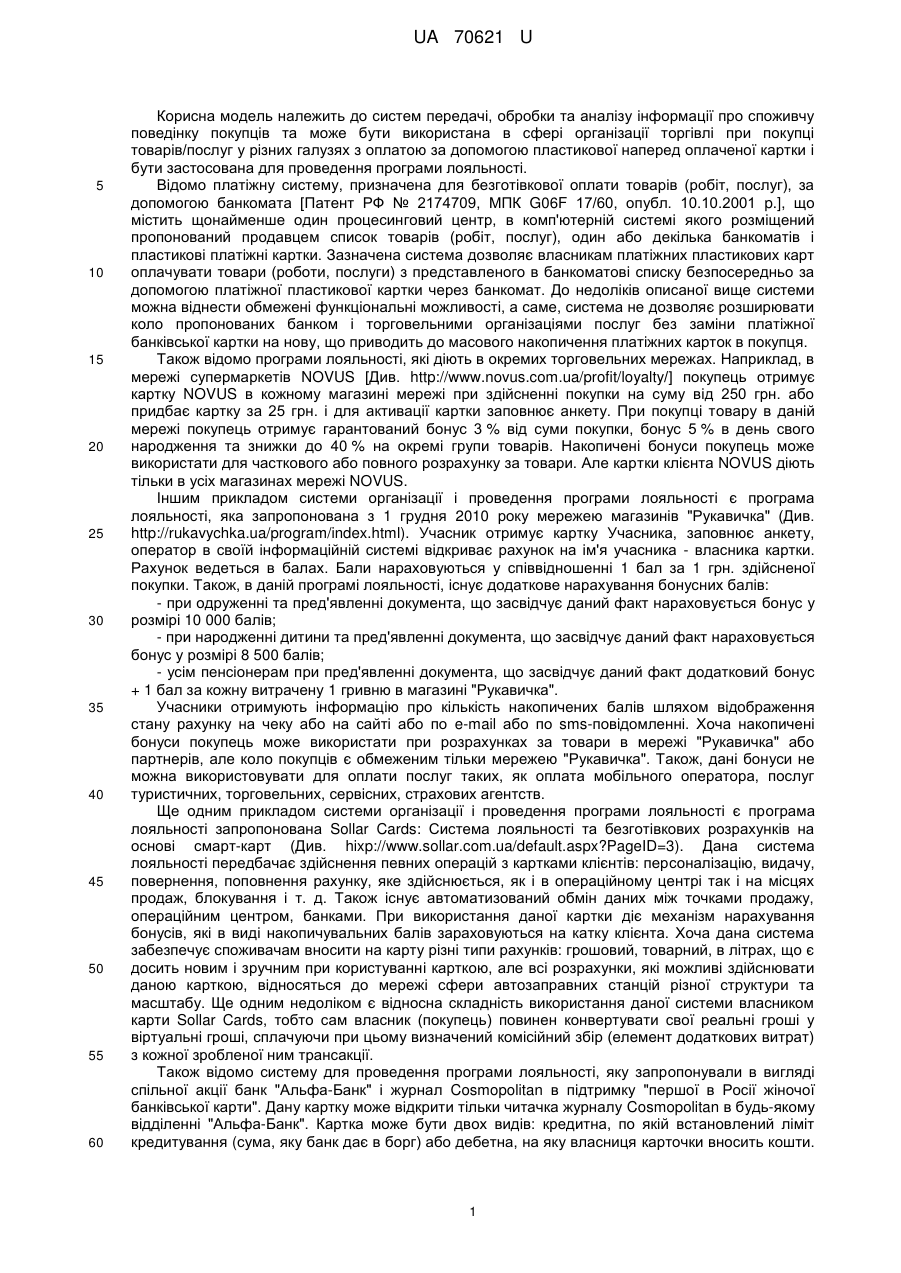 UA 70621 U

Корисна модель належить до систем передачі, обробки та аналізу інформації про споживчу поведінку покупців та може бути використана в сфері організації торгівлі при покупці товарів/послуг у різних галузях з оплатою за допомогою пластикової наперед оплаченої картки і бути застосована для проведення програми лояльності.

5 Відомо платіжну систему, призначена для безготівкової оплати товарів (робіт, послуг), за допомогою банкомата [Патент РФ № 2174709, МПК G06F 17/60, опубл. 10.10.2001 р.], що містить щонайменше один процесинговий центр, в комп'ютерній системі якого розміщений пропонований продавцем список товарів (робіт, послуг), один або декілька банкоматів і пластикові платіжні картки. Зазначена система дозволяє власникам платіжних пластикових карт

10 оплачувати товари (роботи, послуги) з представленого в банкоматові списку безпосередньо за допомогою платіжної пластикової картки через банкомат. До недоліків описаної вище системи можна віднести обмежені функціональні можливості, а саме, система не дозволяє розширювати коло пропонованих банком і торговельними організаціями послуг без заміни платіжної банківської картки на нову, що приводить до масового накопичення платіжних карток в покупця.

15 Також відомо програми лояльності, які діють в окремих торговельних мережах. Наприклад, в мережі супермаркетів NOVUS [Див. http://www.novus.com.ua/profit/loyalty/] покупець отримує картку NOVUS в кожному магазині мережі при здійсненні покупки на суму від 250 грн. або придбає картку за 25 грн. і для активації картки заповнює анкету. При покупці товару в даній мережі покупець отримує гарантований бонус 3 % від суми покупки, бонус 5 % в день свого

20 народження та знижки до 40 % на окремі групи товарів. Накопичені бонуси покупець може використати для часткового або повного розрахунку за товари. Але картки клієнта NOVUS діють тільки в усіх магазинах мережі NOVUS.

Іншим прикладом системи організації і проведення програми лояльності є програма лояльності, яка запропонована з 1 грудня 2010 року мережею магазинів "Рукавичка" (Див.

25 http://rukavychka.ua/program/index.html). Учасник отримує картку Учасника, заповнює анкету, оператор в своїй інформаційній системі відкриває рахунок на ім'я учасника - власника картки. Рахунок ведеться в балах. Бали нараховуються у співвідношенні 1 бал за 1 грн. здійсненої покупки. Також, в даній програмі лояльності, існує додаткове нарахування бонусних балів:

- при одруженні та пред'явленні документа, що засвідчує даний факт нараховується бонус у

30 розмірі 10 000 балів;

- при народженні дитини та пред'явленні документа, що засвідчує даний факт нараховується бонус у розмірі 8 500 балів;

- усім пенсіонерам при пред'явленні документа, що засвідчує даний факт додатковий бонус + 1 бал за кожну витрачену 1 гривню в магазині "Рукавичка".

35 Учасники отримують інформацію про кількість накопичених балів шляхом відображення стану рахунку на чеку або на сайті або по e-mail або по sms-повідомленні. Хоча накопичені бонуси покупець може використати при розрахунках за товари в мережі "Рукавичка" або партнерів, але коло покупців є обмеженим тільки мережею "Рукавичка". Також, дані бонуси не можна використовувати для оплати послуг таких, як оплата мобільного оператора, послуг

40 туристичних, торговельних, сервісних, страхових агентств.

Ще одним прикладом системи організації і проведення програми лояльності є програма лояльності запропонована Sollar Cards: Система лояльності та безготівкових розрахунків на основі смарт-карт (Див. hixp://www.sollar.com.ua/default.aspx?PageID=3). Дана система лояльності передбачає здійснення певних операцій з картками клієнтів: персоналізацію, видачу,

45 повернення, поповнення рахунку, яке здійснюється, як і в операційному центрі так і на місцях продаж, блокування і т. д. Також існує автоматизований обмін даних між точками продажу, операційним центром, банками. При використання даної картки діє механізм нарахування бонусів, які в виді накопичувальних балів зараховуються на катку клієнта. Хоча дана система забезпечує споживачам вносити на карту різні типи рахунків: грошовий, товарний, в літрах, що є

50 досить новим і зручним при користуванні карткою, але всі розрахунки, які можливі здійснювати даною карткою, відносяться до мережі сфери автозаправних станцій різної структури та масштабу. Ще одним недоліком є відносна складність використання даної системи власником карти Sollar Cards, тобто сам власник (покупець) повинен конвертувати свої реальні гроші у віртуальні гроші, сплачуючи при цьому визначений комісійний збір (елемент додаткових витрат)

55 з кожної зробленої ним трансакції.

Також відомо систему для проведення програми лояльності, яку запропонували в вигляді спільної акції банк "Альфа-Банк" і журнал Cosmopolitan в підтримку "першої в Росії жіночої банківської карти". Дану картку може відкрити тільки читачка журналу Cosmopolitan в будь-якому відділенні "Альфа-Банк". Картка може бути двох видів: кредитна, по якій встановлений ліміт

60 кредитування (сума, яку банк дає в борг) або дебетна, на яку власниця карточки вносить кошти.

1